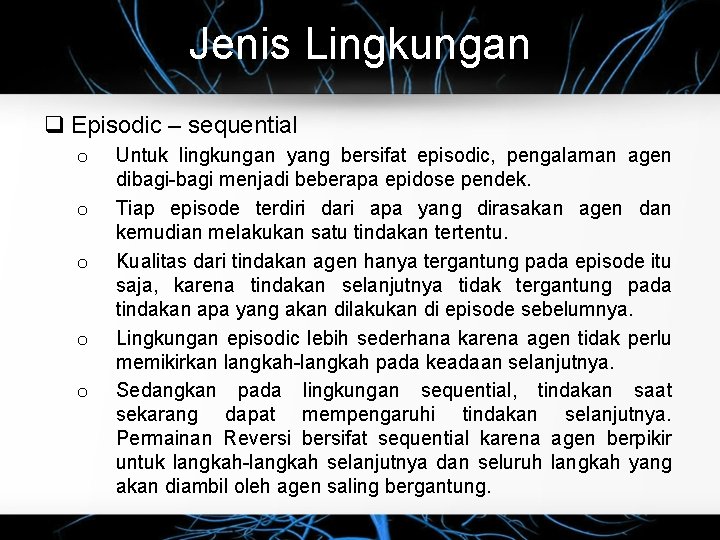 Jenis Lingkungan

☐ Episodic – sequential

o Untuk lingkungan yang bersifat episodic, pengalaman agen dibagi-bagi menjadi beberapa epidose pendek.

o Tiap episode terdiri dari apa yang dirasakan agen dan kemudian melakukan satu tindakan tertentu.

o Kualitas dari tindakan agen hanya tergantung pada episode itu saja, karena tindakan selanjutnya tidak tergantung pada tindakan apa yang akan dilakukan di episode sebelumnya.

o Lingkungan episodic lebih sederhana karena agen tidak perlu memikirkan langkah-langkah pada keadaan selanjutnya.

o Sedangkan pada lingkungan sequential, tindakan saat sekarang dapat mempengaruhi tindakan selanjutnya. Permainan Reversi bersifat sequential karena agen berpikir untuk langkah-langkah selanjutnya dan seluruh langkah yang akan diambil oleh agen saling bergantung.